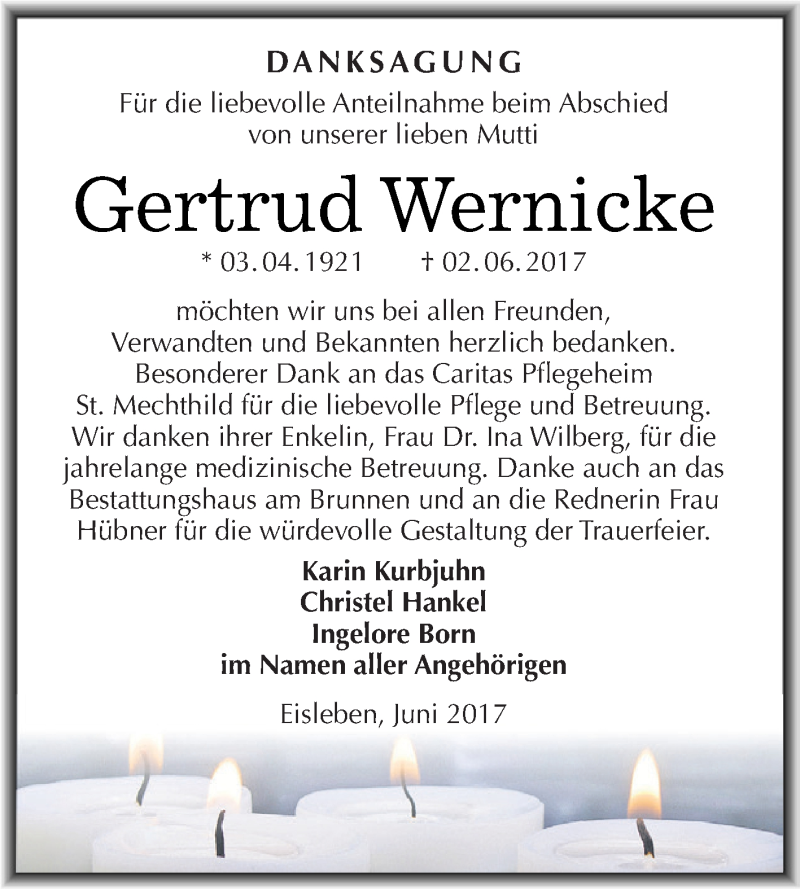 DANKSAGUNG

Für die liebevolle Anteilnahme beim Abschied von unserer lieben Mutti

Gertrud Wernicke

* 03. 04. 1921 † 02. 06. 2017

möchten wir uns bei allen Freunden, Verwandten und Bekannten herzlich bedanken. Besonderer Dank an das Caritas Pflegeheim St. Mechthild für die liebevolle Pflege und Betreuung. Wir danken ihrer Enkelin, Frau Dr. Ina Wilberg, für die jahrelange medizinische Betreuung. Danke auch an das Bestattungshaus am Brunnen und an die Rednerin Frau Hübner für die würdevolle Gestaltung der Trauerfeier.

Karin Kurbjuhn
Christel Hankel
Ingelore Born
im Namen aller Angehörigen

Eisleben, Juni 2017